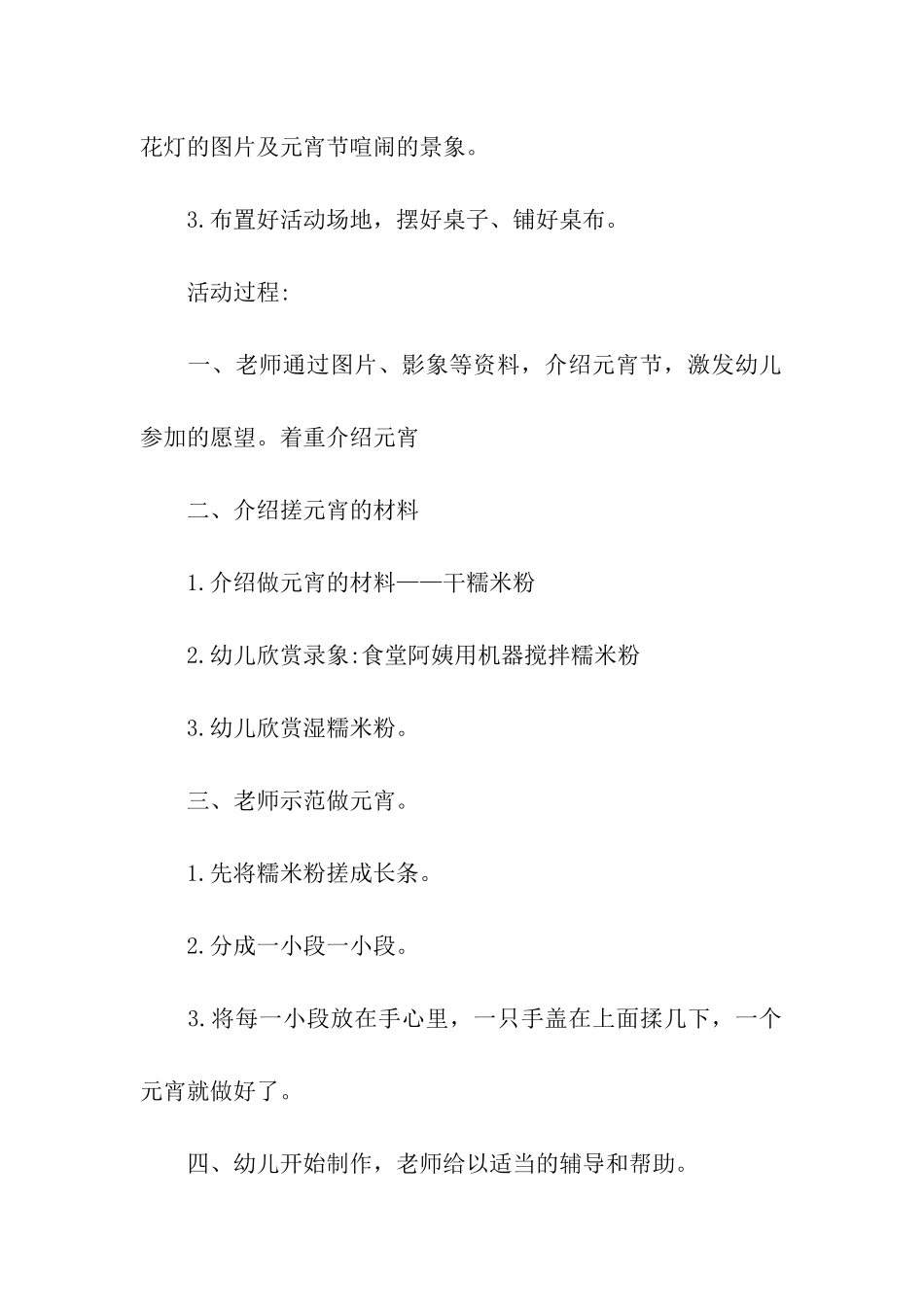 花灯的图片及元宵节喧闹的景象。

3.布置好活动场地，摆好桌子、铺好桌布。

活动过程:

一、老师通过图片、影象等资料，介绍元宵节，激发幼儿参加的愿望。着重介绍元宵

二、介绍搓元宵的材料

1.介绍做元宵的材料——干糯米粉

2.幼儿欣赏录象:食堂阿姨用机器搅拌糯米粉

3.幼儿欣赏湿糯米粉。

三、老师示范做元宵。

1.先将糯米粉搓成长条。

2.分成一小段一小段。

3.将每一小段放在手心里，一只手盖在上面揉几下，一个元宵就做好了。

四、幼儿开始制作，老师给以适当的辅导和帮助。